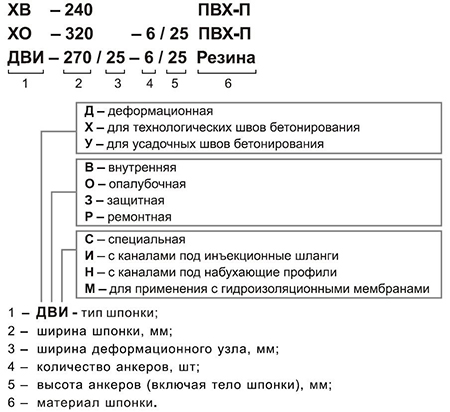 ХВ – 240 ПВХ-П
ХО – 320 – 6 / 25 ПВХ-П
ДВИ – 270 / 25 – 6 / 25 Резина
1 2 3 4 5 6

Д – деформационная
Х – для технологических швов бетонирования
У – для усадочных швов бетонирования

В – внутренняя
О – опалубочная
З – защитная
Р – ремонтная

С – специальная
И – с каналами под инъекционные шланги
Н – с каналами под набухающие профили
М – для применения с гидроизоляционными мембранами

1 – ДВИ - тип шпонки;
2 – ширина шпонки, мм;
3 – ширина деформационного узла, мм;
4 – количество анкеров, шт;
5 – высота анкеров (включая тело шпонки), мм;
6 – материал шпонки.